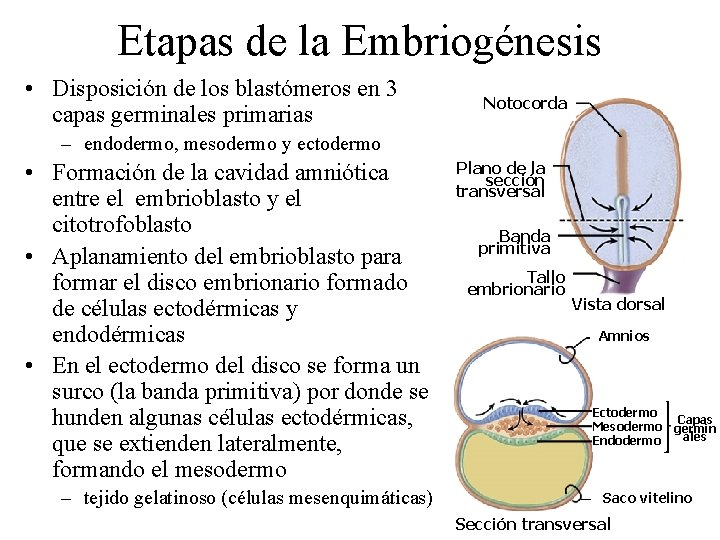 Etapas de la Embriogénesis

• Disposición de los blastómeros en 3 capas germinales primarias
– endodermo, mesodermo y ectodermo
• Formación de la cavidad amniótica entre el embrioblasto y el citotrofoblasto
• Aplanamiento del embrioblasto para formar el disco embrionario formado de células ectodérmicas y endodérmicas
• En el ectodermo del disco se forma un surco (la banda primitiva) por donde se hunden algunas células ectodérmicas, que se extienden lateralmente, formando el mesodermo
– tejido gelatinoso (células mesenquimáticas)

Notocorda
Plano de la sección transversal
Banda primitiva
Tallo embrionario
Vista dorsal

Amnios
Ectodermo
Mesodermo
Endodermo
Capas germinales
Saco vitelino
Sección transversal